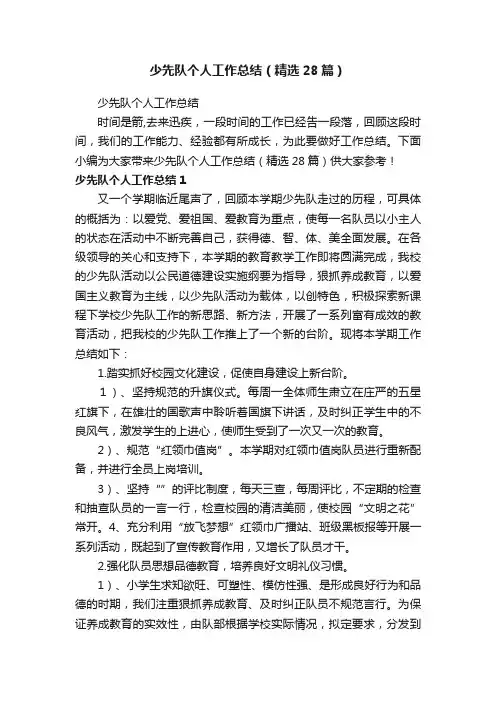 少先队个人工作总结（精选28篇）

少先队个人工作总结

时间是箭,去来迅疾，一段时间的工作已经告一段落，回顾这段时间，我们的工作能力、经验都有所成长，为此要做好工作总结。下面小编为大家带来少先队个人工作总结（精选28篇）供大家参考！

少先队个人工作总结1

又一个学期临近尾声了，回顾本学期少先队走过的历程，可具体的概括为：以爱党、爱祖国、爱教育为重点，使每一名队员以小主人的状态在活动中不断完善自己，获得德、智、体、美全面发展。在各级领导的关心和支持下，本学期的教育教学工作即将圆满完成，我校的少先队活动以公民道德建设实施纲要为指导，狠抓养成教育，以爱国主义教育为主线，以少先队活动为载体，以创特色，积极探索新课程下学校少先队工作的新思路、新方法，开展了一系列富有成效的教育活动，把我校的少先队工作推上了一个新的台阶。现将本学期工作总结如下：

1.踏实抓好校园文化建设，促使自身建设上新台阶。

1）、坚持规范的升旗仪式。每周一全体师生肃立在庄严的五星红旗下，在雄壮的国歌声中聆听着国旗下讲话，及时纠正学生中的不良风气，激发学生的上进心，使师生受到了一次又一次的教育。

2）、规范“红领巾值岗”。本学期对红领巾值岗队员进行重新配备，并进行全员上岗培训。

3）、坚持“”的评比制度，每天三查，每周评比，不定期的检查和抽查队员的一言一行，检查校园的清洁美丽，使校园“文明之花”常开。4、充分利用“放飞梦想”红领巾广播站、班级黑板报等开展一系列活动，既起到了宣传教育作用，又增长了队员才干。

2.强化队员思想品德教育，培养良好文明礼仪习惯。

1）、小学生求知欲旺、可塑性、模仿性强、是形成良好行为和品德的时期，我们注重狠抓养成教育、及时纠正队员不规范言行。为保证养成教育的实效性，由队部根据学校实际情况，拟定要求，分发到